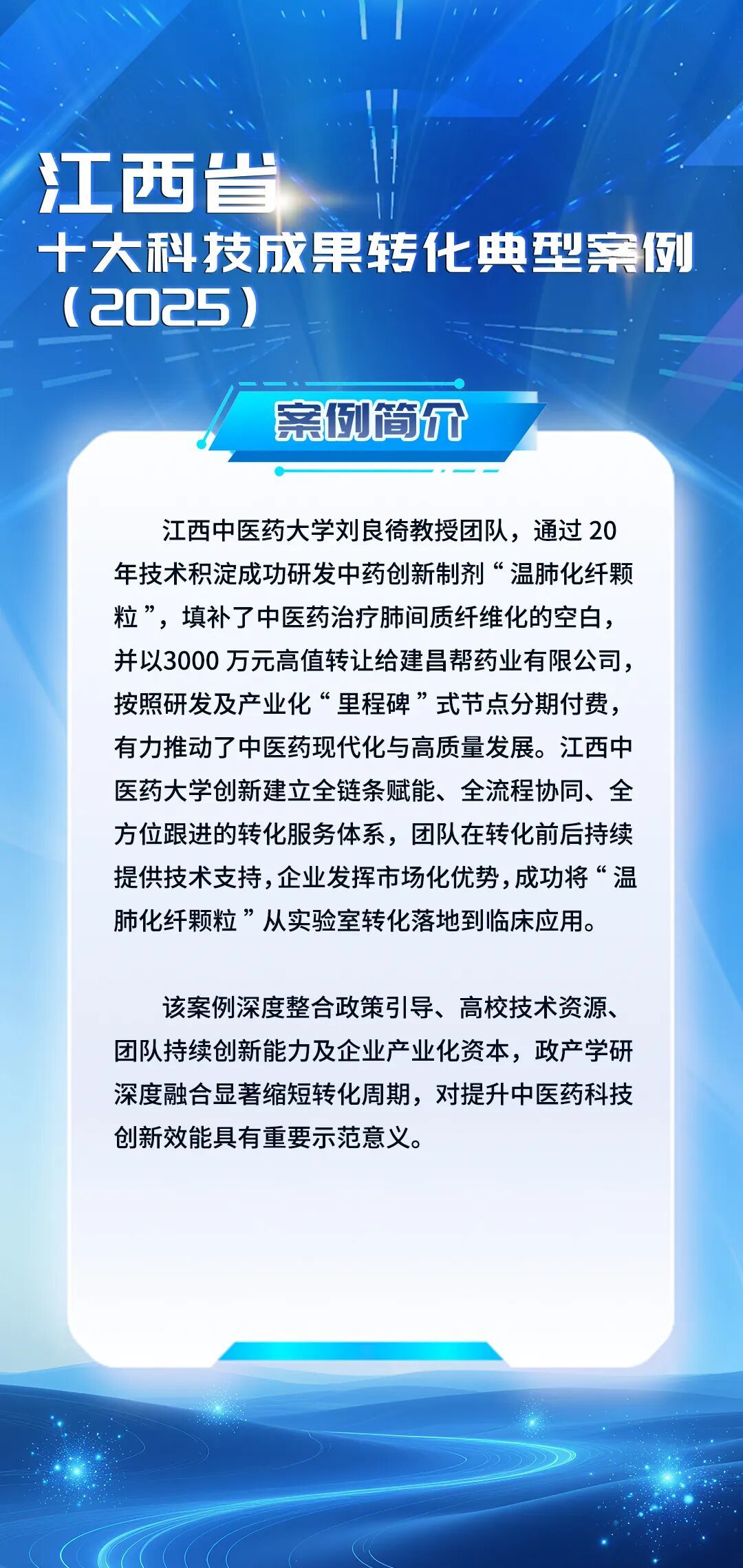 江西省
十大科技成果转化典型案例
（2025）

案例简介

江西中医药大学刘良徛教授团队，通过 20 年技术积淀成功研发中药创新制剂“温肺化纤颗粒”，填补了中医药治疗肺间质纤维化的空白，并以3000 万元高值转让给建昌帮药业有限公司，按照研发及产业化“里程碑”式节点分期付费，有力推动了中医药现代化与高质量发展。江西中医药大学创新建立全链条赋能、全流程协同、全方位跟进的转化服务体系，团队在转化前后持续提供技术支持，企业发挥市场化优势，成功将“温肺化纤颗粒”从实验室转化落地到临床应用。

该案例深度整合政策引导、高校技术资源、团队持续创新能力及企业产业化资本，政产学研深度融合显著缩短转化周期，对提升中医药科技创新效能具有重要示范意义。